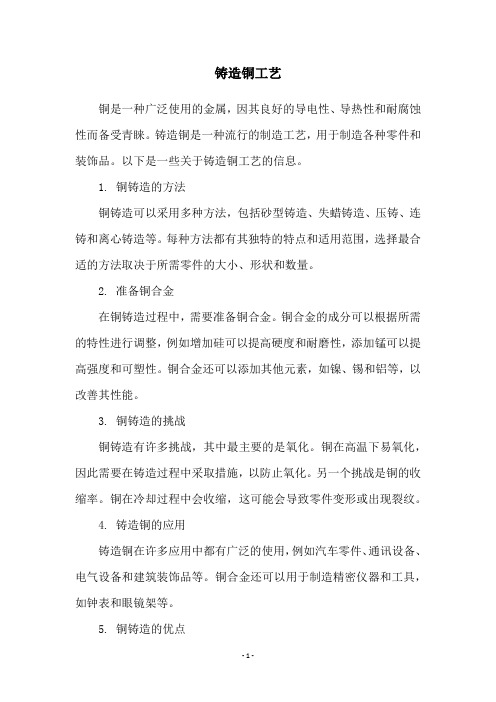 铸造铜工艺

铜是一种广泛使用的金属，因其良好的导电性、导热性和耐腐蚀性而备受青睐。铸造铜是一种流行的制造工艺，用于制造各种零件和装饰品。以下是一些关于铸造铜工艺的信息。

1. 铜铸造的方法

铜铸造可以采用多种方法，包括砂型铸造、失蜡铸造、压铸、连铸和离心铸造等。每种方法都有其独特的特点和适用范围，选择最合适的方法取决于所需零件的大小、形状和数量。

2. 准备铜合金

在铜铸造过程中，需要准备铜合金。铜合金的成分可以根据所需的特性进行调整，例如增加硅可以提高硬度和耐磨性，添加锰可以提高强度和可塑性。铜合金还可以添加其他元素，如镍、锡和铝等，以改善其性能。

3. 铜铸造的挑战

铜铸造有许多挑战，其中最主要的是氧化。铜在高温下易氧化，因此需要在铸造过程中采取措施，以防止氧化。另一个挑战是铜的收缩率。铜在冷却过程中会收缩，这可能会导致零件变形或出现裂纹。

4. 铸造铜的应用

铸造铜在许多应用中都有广泛的使用，例如汽车零件、通讯设备、电气设备和建筑装饰品等。铜合金还可以用于制造精密仪器和工具，如钟表和眼镜架等。

5. 铜铸造的优点

- 1 -